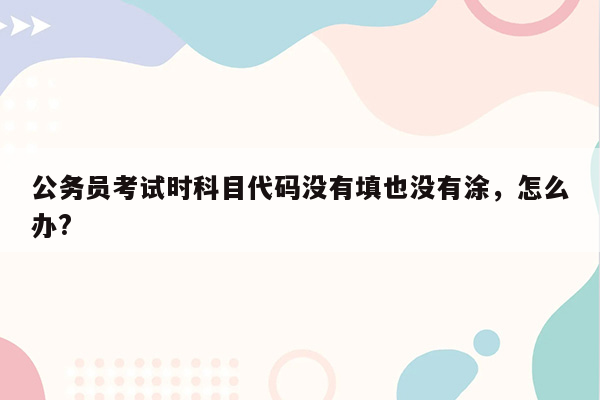 公务员考试时科目代码没有填也没有涂，怎么办?